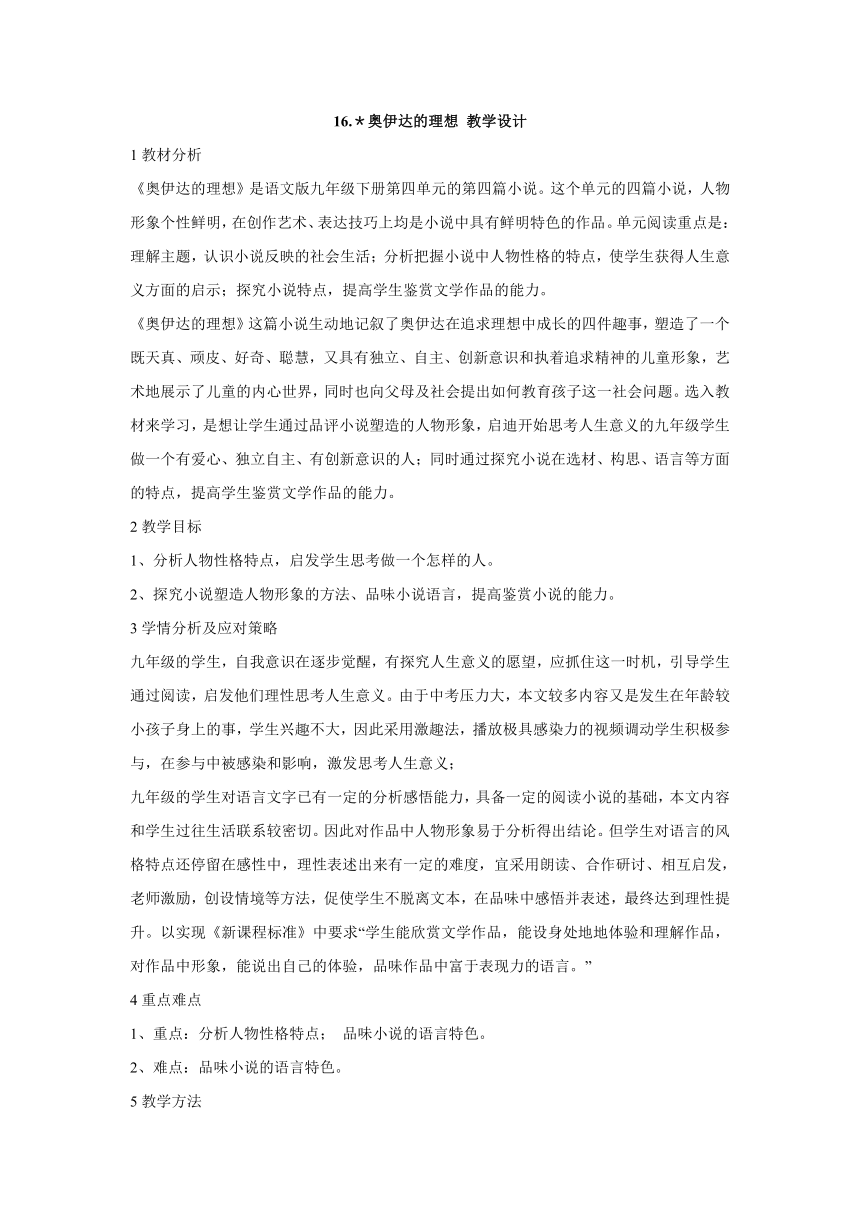 16.＊奥伊达的理想 教学设计

1 教材分析

《奥伊达的理想》是语文版九年级下册第四单元的第四篇小说。这个单元的四篇小说，人物形象个性鲜明，在创作艺术、表达技巧上均是小说中具有鲜明特色的作品。单元阅读重点是：理解主题，认识小说反映的社会生活；分析把握小说中人物性格的特点，使学生获得人生意义方面的启示；探究小说特点，提高学生鉴赏文学作品的能力。

《奥伊达的理想》这篇小说生动地记叙了奥伊达在追求理想中成长的四件趣事，塑造了一个既天真、顽皮、好奇、聪慧，又具有独立、自主、创新意识和执着追求精神的儿童形象，艺术地展示了儿童的内心世界，同时也向父母及社会提出如何教育孩子这一社会问题。选入教材来学习，是想让学生通过品评小说塑造的人物形象，启迪开始思考人生意义的九年级学生做一个有爱心、独立自主、有创新意识的人；同时通过探究小说在选材、构思、语言等方面的特点，提高学生鉴赏文学作品的能力。

2 教学目标

1、分析人物性格特点，启发学生思考做一个怎样的人。

2、探究小说塑造人物形象的方法、品味小说语言，提高鉴赏小说的能力。

3 学情分析及应对策略

九年级的学生，自我意识在逐步觉醒，有探究人生意义的愿望，应抓住这一时机，引导学生通过阅读，启发他们理性思考人生意义。由于中考压力大，本文较多内容又是发生在年龄较小孩子身上的事，学生兴趣不大，因此采用激趣法，播放极具感染力的视频调动学生积极参与，在参与中被感染和影响，激发思考人生意义；

九年级的学生对语言文字已有一定的分析感悟能力，具备一定的阅读小说的基础，本文内容和学生过往生活联系较密切。因此对作品中人物形象易于分析得出结论。但学生对语言的风格特点还停留在感性中，理性表述出来有一定的难度，宜采用朗读、合作研讨、相互启发，老师激励，创设情境等方法，促使学生不脱离文本，在品味中感悟并表述，最终达到理性提升。以实现《新课程标准》中要求“学生能欣赏文学作品，能设身处地地体验和理解作品，对作品中形象，能说出自己的体验，品味作品中富于表现力的语言。”

4 重点难点

1、重点：分析人物性格特点； 品味小说的语言特色。

2、难点：品味小说的语言特色。

5 教学方法